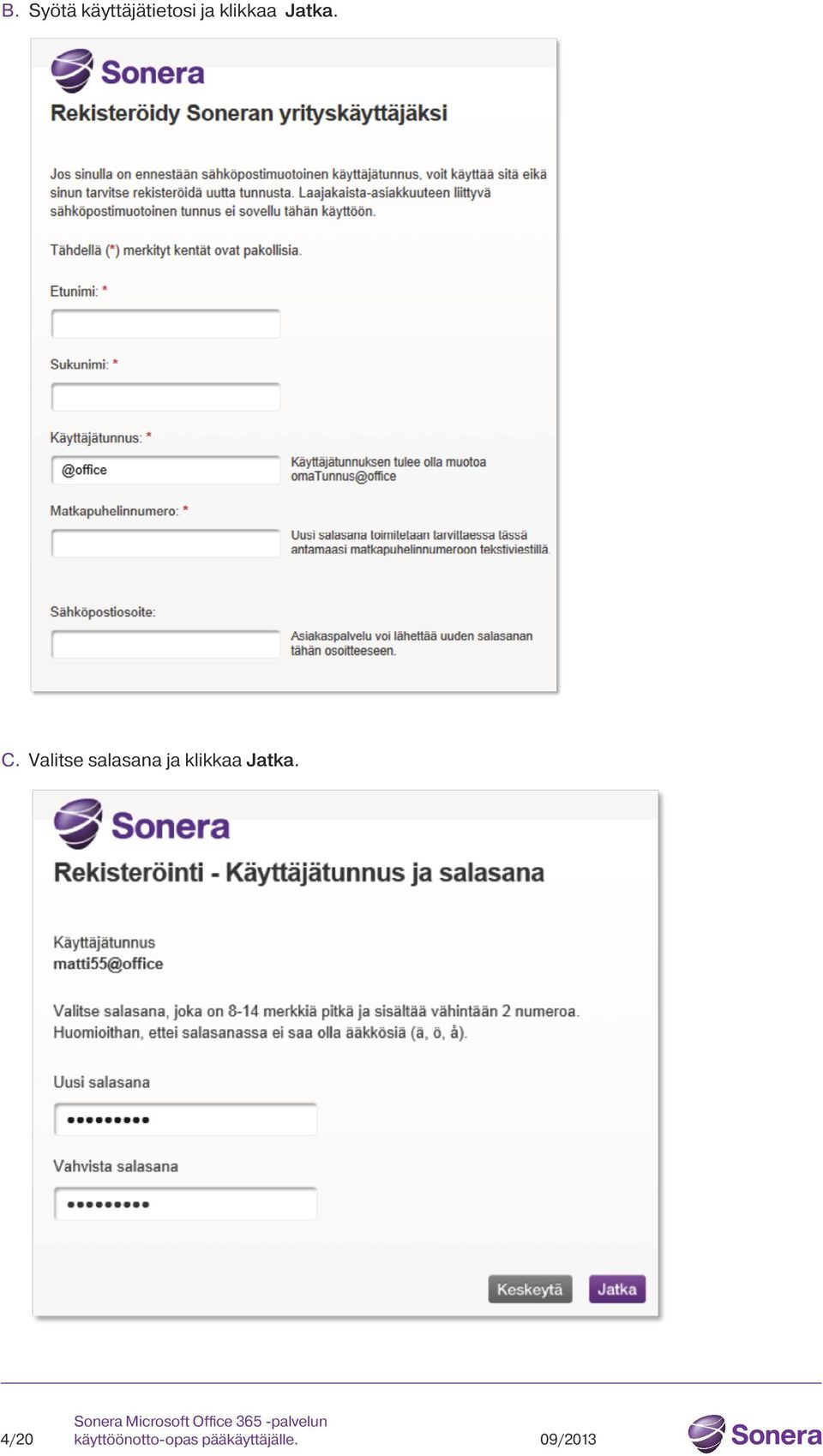 B. Syötä käyttäjätietosi ja klikkaa Jatka.

Sonera

Rekisteröidy Soneran yrityskäyttäjäksi

Jos sinulla on ennestään sähköpostimuotoinen käyttäjätunnus, voit käyttää sitä eikä sinun tarvitse rekisteröidä uutta tunnusta. Laajakaista-asiakkuuteen liittyvä sähköpostimuotoinen tunnus ei sovellu tähän käyttöön.

Tähdellä (*) merkityt kentät ovat pakollisia.

Etunimi: *

Sukunimi: *

Käyttäjätunnus: *

@office

Käyttäjätunnuksen tulee olla muotoa omaTunnus@office

Matkapuhelinnumero: *

Uusi salasana toimitetaan tarvittaessa tässä antamaasi matkapuhelinnumeroon tekstiviestillä.

Sähköpostiosoite:

Asiakaspalvelu voi lähettää uuden salasanan tähän osoitteeseen.

C. Valitse salasana ja klikkaa Jatka.

Sonera

Rekisteröinti - Käyttäjätunnus ja salasana

Käyttäjätunnus
matti55@office

Valitse salasana, joka on 8-14 merkkiä pitkä ja sisältää vähintään 2 numeroa. Huomioithan, ettei salasanassa ei saa olla ääkkösiä (ä, ö, å).

Uusi salasana

•••••••••

Vahvista salasana

•••••••••

Keskeytä Jatka

4/20

Sonera Microsoft Office 365 -palvelun käyttöönotto-opas pääkäyttäjälle.

09/2013

Sonera